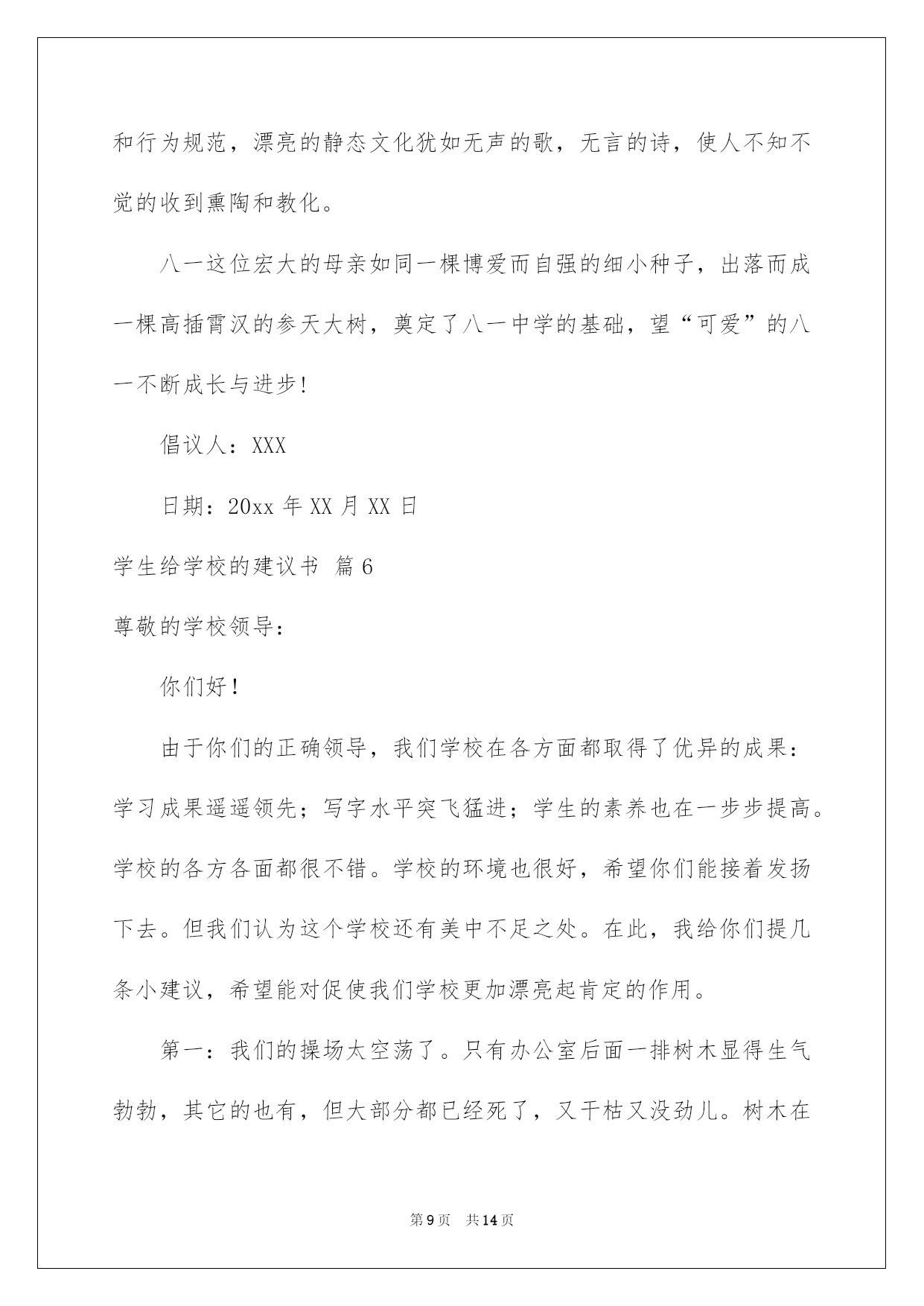 和行为规范，漂亮的静态文化犹如无声的歌，无言的诗，使人不知不觉的收到熏陶和教化。

八一这位宏大的母亲如同一棵博爱而自强的细小种子，出落而成一棵高插霄汉的参天大树，奠定了八一中学的基础，望“可爱”的八一不断成长与进步!

倡议人：XXX

日期：20xx 年 XX 月 XX 日

学生给学校的建议书 篇 6

尊敬的学校领导:

你们好!

由于你们的正确领导，我们学校在各方面都取得了优异的成果：学习成果遥遥领先；写字水平突飞猛进；学生的素养也在一步步提高。学校的各方各面都很不错。学校的环境也很好，希望你们能接着发扬下去。但我们认为这个学校还有美中不足之处。在此，我给你们提几条小建议，希望能对促使我们学校更加漂亮起肯定的作用。

第一：我们的操场太空荡了。只有办公室后面一排树木显得生气勃勃，其它的也有，但大部分都已经死了，又干枯又没劲儿。树木在

第 9 页 共 14 页